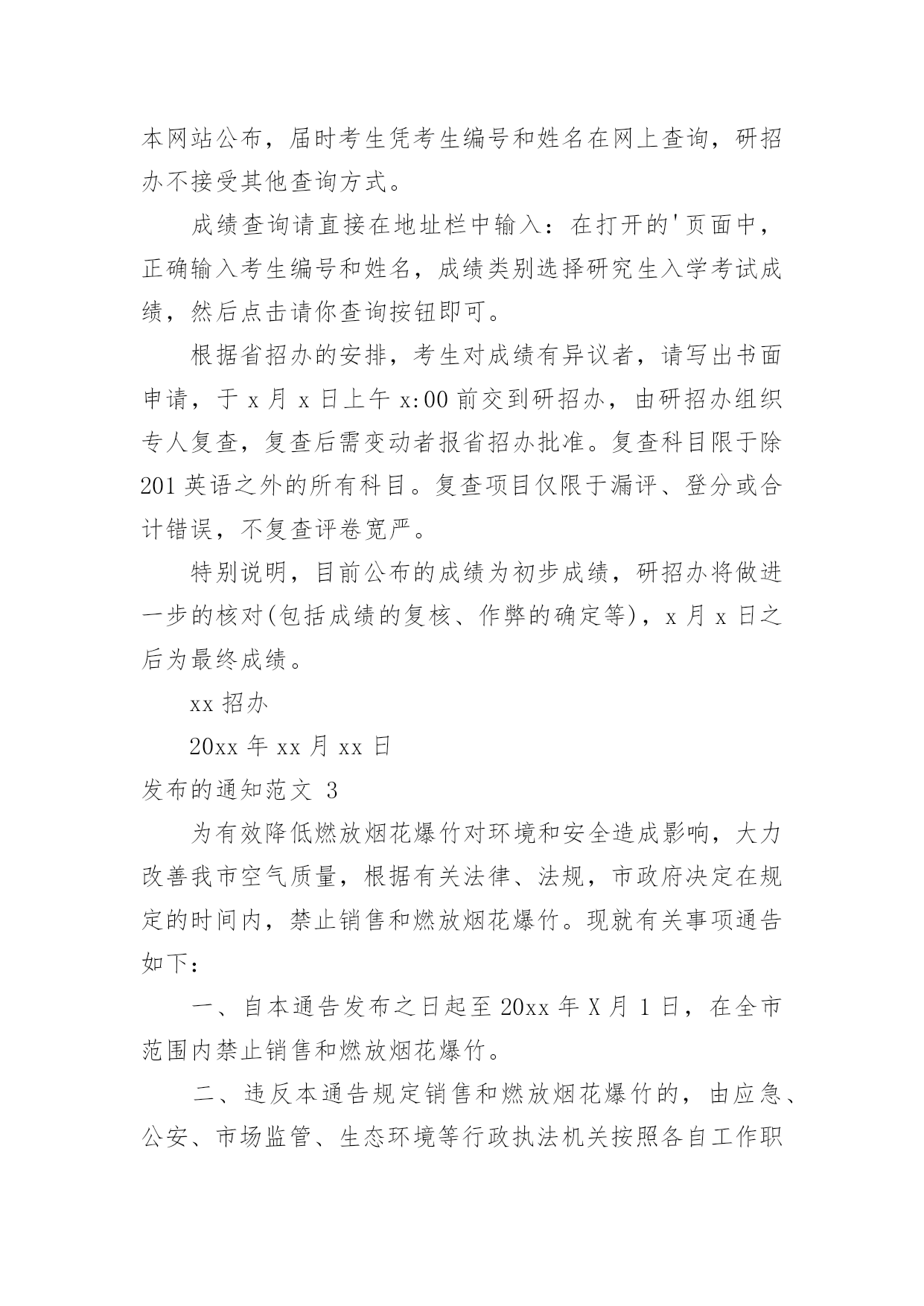 本网站公布，届时考生凭考生编号和姓名在网上查询，研招办不接受其他查询方式。

成绩查询请直接在地址栏中输入：在打开的'页面中，正确输入考生编号和姓名，成绩类别选择研究生入学考试成绩，然后点击请你查询按钮即可。

根据省招办的安排，考生对成绩有异议者，请写出书面申请，于 x 月 x 日上午 x:00 前交到研招办，由研招办组织专人复查，复查后需变动者报省招办批准。复查科目限于除 201 英语之外的所有科目。复查项目仅限于漏评、登分或合计错误，不复查评卷宽严。

特别说明，目前公布的成绩为初步成绩，研招办将做进一步的核对(包括成绩的复核、作弊的确定等)，x 月 x 日之后为最终成绩。

xx 招办

20xx 年 xx 月 xx 日

发布的通知范文 3

为有效降低燃放烟花爆竹对环境和安全造成影响，大力改善我市空气质量，根据有关法律、法规，市政府决定在规定的时间内，禁止销售和燃放烟花爆竹。现就有关事项通告如下：

一、自本通告发布之日起至 20xx 年 X 月 1 日，在全市范围内禁止销售和燃放烟花爆竹。

二、违反本通告规定销售和燃放烟花爆竹的，由应急、公安、市场监管、生态环境等行政执法机关按照各自工作职